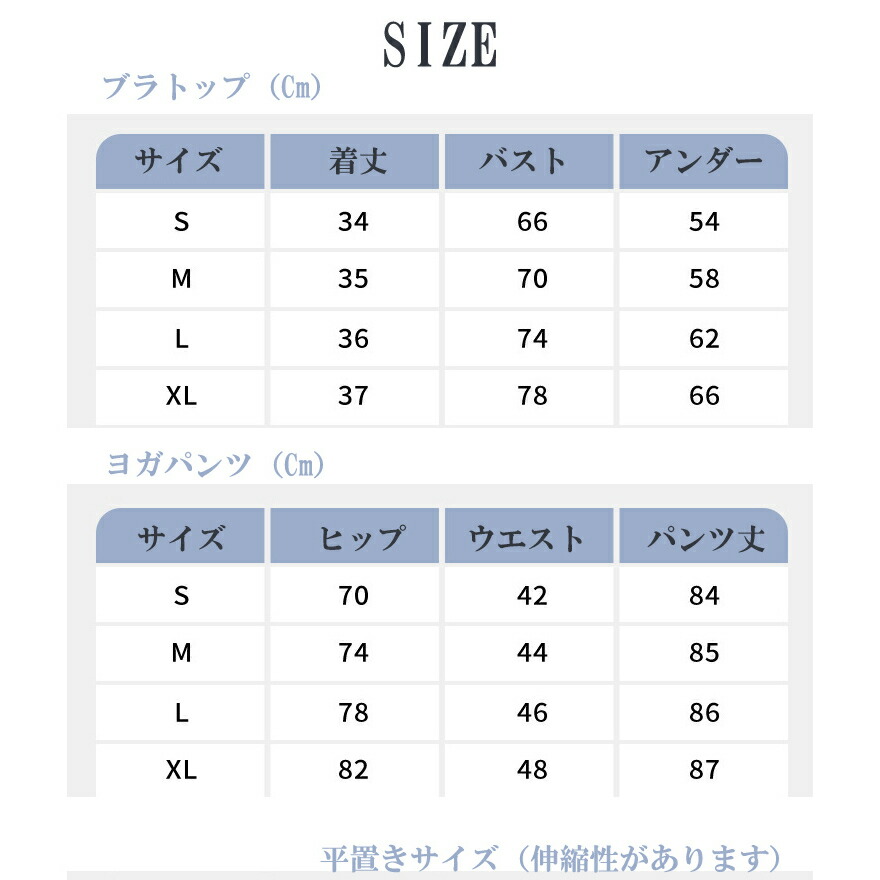 SIZE

ブラトップ（Cm）

| サイズ | 着丈 | バスト | アンダー |
|---|---|---|---|
| S | 34 | 66 | 54 |
| M | 35 | 70 | 58 |
| L | 36 | 74 | 62 |
| XL | 37 | 78 | 66 |

ヨガパンツ（Cm）

| サイズ | ヒップ | ウエスト | パンツ丈 |
|---|---|---|---|
| S | 70 | 42 | 84 |
| M | 74 | 44 | 85 |
| L | 78 | 46 | 86 |
| XL | 82 | 48 | 87 |

平置きサイズ（伸縮性があります）